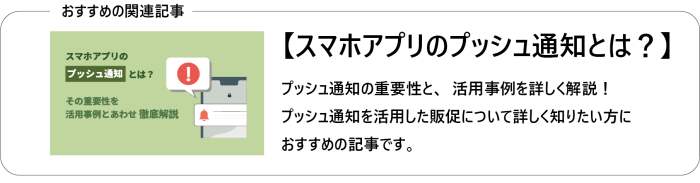 おすすめの関連記事

スマホアプリの
プッシュ通知 とは？
その重要性を
活用事例とあわせ 徹底解説

【スマホアプリのプッシュ通知とは？】

プッシュ通知の重要性と、 活用事例を詳しく解説！
プッシュ通知を活用した販促について詳しく知りたい方に
おすすめの記事です。